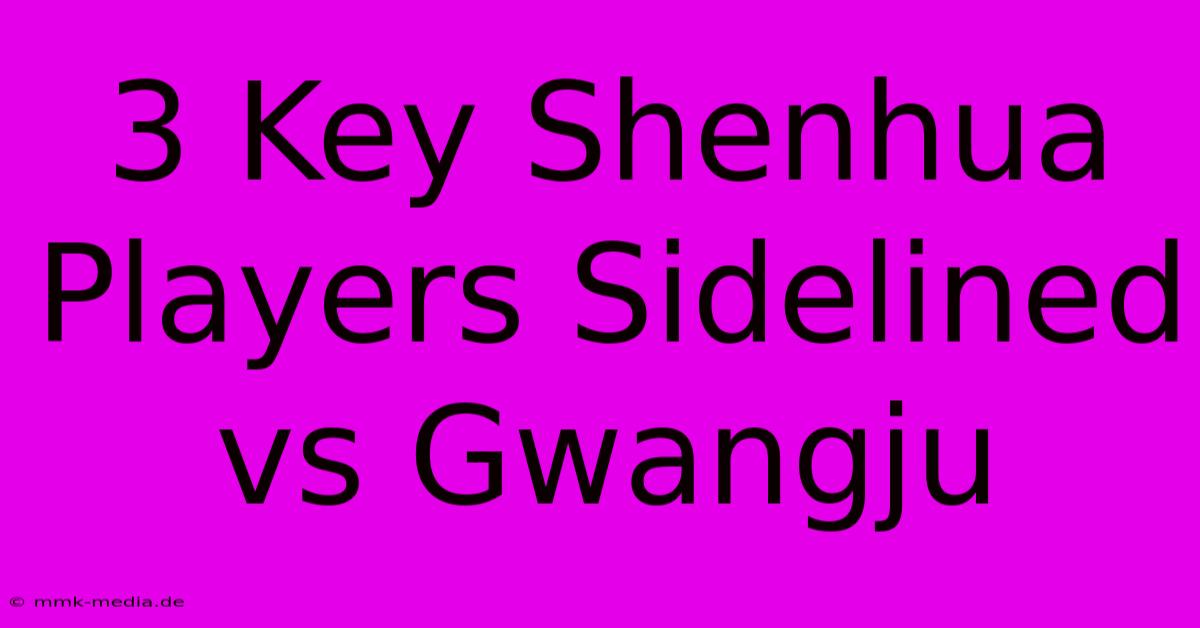 3 Key Shenhua Players Sidelined vs Gwangju

© mmk-media.de